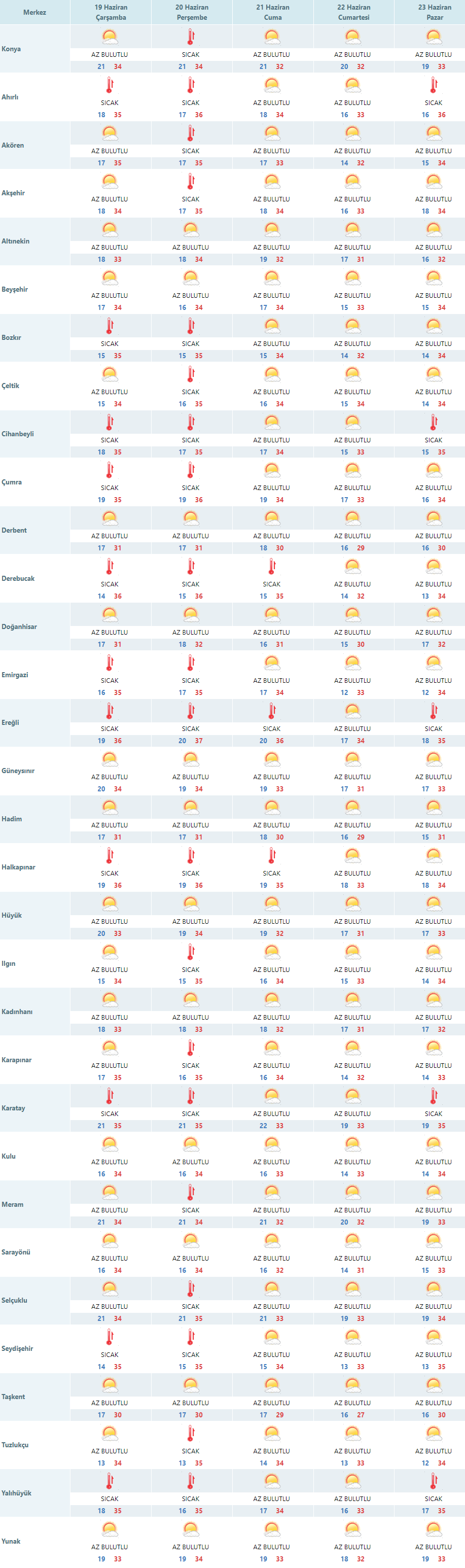 | Merkez | 19 Haziran Çarşamba | 20 Haziran Perşembe | 21 Haziran Cuma | 22 Haziran Cumartesi | 23 Haziran Pazar |
|---|---|---|---|---|---|
| Konya | AZ BULUTLU 21 34 | SICAK 21 34 | AZ BULUTLU 21 32 | AZ BULUTLU 20 32 | AZ BULUTLU 19 33 |
| Ahırlı | SICAK 18 35 | SICAK 17 36 | AZ BULUTLU 18 34 | AZ BULUTLU 16 33 | SICAK 16 36 |
| Akören | AZ BULUTLU 17 35 | SICAK 17 35 | AZ BULUTLU 17 33 | AZ BULUTLU 14 32 | AZ BULUTLU 15 34 |
| Akşehir | AZ BULUTLU 18 34 | SICAK 17 35 | AZ BULUTLU 18 34 | AZ BULUTLU 16 33 | AZ BULUTLU 18 34 |
| Altınekin | AZ BULUTLU 18 33 | AZ BULUTLU 18 34 | AZ BULUTLU 19 32 | AZ BULUTLU 17 31 | AZ BULUTLU 16 32 |
| Beyşehir | AZ BULUTLU 17 34 | AZ BULUTLU 16 34 | AZ BULUTLU 17 34 | AZ BULUTLU 15 33 | AZ BULUTLU 15 34 |
| Bozkır | SICAK 15 35 | SICAK 15 35 | AZ BULUTLU 15 34 | AZ BULUTLU 14 32 | AZ BULUTLU 14 34 |
| Çeltik | AZ BULUTLU 15 34 | SICAK 16 35 | AZ BULUTLU 16 34 | AZ BULUTLU 15 34 | AZ BULUTLU 14 34 |
| Cihanbeyli | SICAK 18 35 | SICAK 17 35 | AZ BULUTLU 17 34 | AZ BULUTLU 15 33 | SICAK 15 35 |
| Çumra | SICAK 19 35 | SICAK 19 36 | AZ BULUTLU 19 34 | AZ BULUTLU 17 33 | AZ BULUTLU 16 34 |
| Derbent | AZ BULUTLU 17 31 | AZ BULUTLU 17 31 | AZ BULUTLU 18 30 | AZ BULUTLU 16 29 | AZ BULUTLU 16 30 |
| Derebucak | SICAK 14 36 | SICAK 15 36 | SICAK 15 35 | AZ BULUTLU 14 32 | AZ BULUTLU 13 34 |
| Doğanhisar | AZ BULUTLU 17 31 | AZ BULUTLU 18 32 | AZ BULUTLU 16 31 | AZ BULUTLU 15 30 | AZ BULUTLU 17 32 |
| Emirgazi | SICAK 16 35 | SICAK 17 35 | AZ BULUTLU 17 34 | AZ BULUTLU 12 33 | AZ BULUTLU 12 34 |
| Ereğli | SICAK 19 36 | SICAK 20 37 | SICAK 20 36 | AZ BULUTLU 17 34 | SICAK 18 35 |
| Güneysınır | AZ BULUTLU 20 34 | AZ BULUTLU 19 34 | AZ BULUTLU 19 33 | AZ BULUTLU 17 31 | AZ BULUTLU 17 33 |
| Hadim | AZ BULUTLU 17 31 | AZ BULUTLU 17 31 | AZ BULUTLU 18 30 | AZ BULUTLU 16 29 | AZ BULUTLU 15 31 |
| Halkapınar | SICAK 19 36 | SICAK 19 36 | SICAK 19 35 | AZ BULUTLU 18 33 | AZ BULUTLU 18 34 |
| Hüyük | AZ BULUTLU 20 33 | AZ BULUTLU 19 34 | AZ BULUTLU 19 32 | AZ BULUTLU 17 31 | AZ BULUTLU 17 33 |
| Ilgın | AZ BULUTLU 15 34 | SICAK 15 35 | AZ BULUTLU 16 34 | AZ BULUTLU 15 33 | AZ BULUTLU 14 34 |
| Kadınhanı | AZ BULUTLU 18 33 | AZ BULUTLU 18 33 | AZ BULUTLU 18 32 | AZ BULUTLU 17 31 | AZ BULUTLU 17 32 |
| Karapınar | AZ BULUTLU 17 35 | SICAK 16 35 | AZ BULUTLU 16 34 | AZ BULUTLU 14 32 | AZ BULUTLU 14 33 |
| Karatay | SICAK 21 35 | SICAK 21 35 | AZ BULUTLU 22 33 | AZ BULUTLU 19 33 | SICAK 19 35 |
| Kulu | AZ BULUTLU 16 34 | AZ BULUTLU 16 34 | AZ BULUTLU 16 33 | AZ BULUTLU 14 33 | AZ BULUTLU 14 34 |
| Meram | AZ BULUTLU 21 34 | SICAK 21 34 | AZ BULUTLU 21 32 | AZ BULUTLU 20 32 | AZ BULUTLU 19 33 |
| Sarayönü | AZ BULUTLU 16 34 | AZ BULUTLU 16 34 | AZ BULUTLU 16 32 | AZ BULUTLU 14 31 | AZ BULUTLU 15 33 |
| Selçuklu | AZ BULUTLU 21 34 | SICAK 21 35 | AZ BULUTLU 21 33 | AZ BULUTLU 19 33 | AZ BULUTLU 19 34 |
| Seydişehir | SICAK 14 35 | SICAK 15 35 | AZ BULUTLU 15 34 | AZ BULUTLU 13 33 | AZ BULUTLU 13 35 |
| Taşkent | AZ BULUTLU 17 30 | AZ BULUTLU 17 30 | AZ BULUTLU 17 29 | AZ BULUTLU 16 27 | AZ BULUTLU 16 30 |
| Tuzlukçu | AZ BULUTLU 13 34 | SICAK 13 35 | AZ BULUTLU 14 34 | AZ BULUTLU 13 33 | AZ BULUTLU 12 34 |
| Yalıhüyük | SICAK 18 35 | SICAK 16 35 | AZ BULUTLU 17 34 | AZ BULUTLU 16 33 | SICAK 17 35 |
| Yunak | AZ BULUTLU 19 33 | AZ BULUTLU 19 34 | AZ BULUTLU 19 33 | AZ BULUTLU 18 32 | AZ BULUTLU 19 33 |